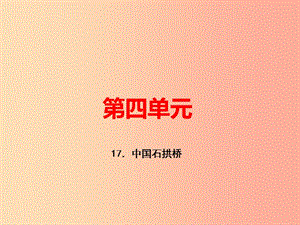 第四单元

17．中国石拱桥